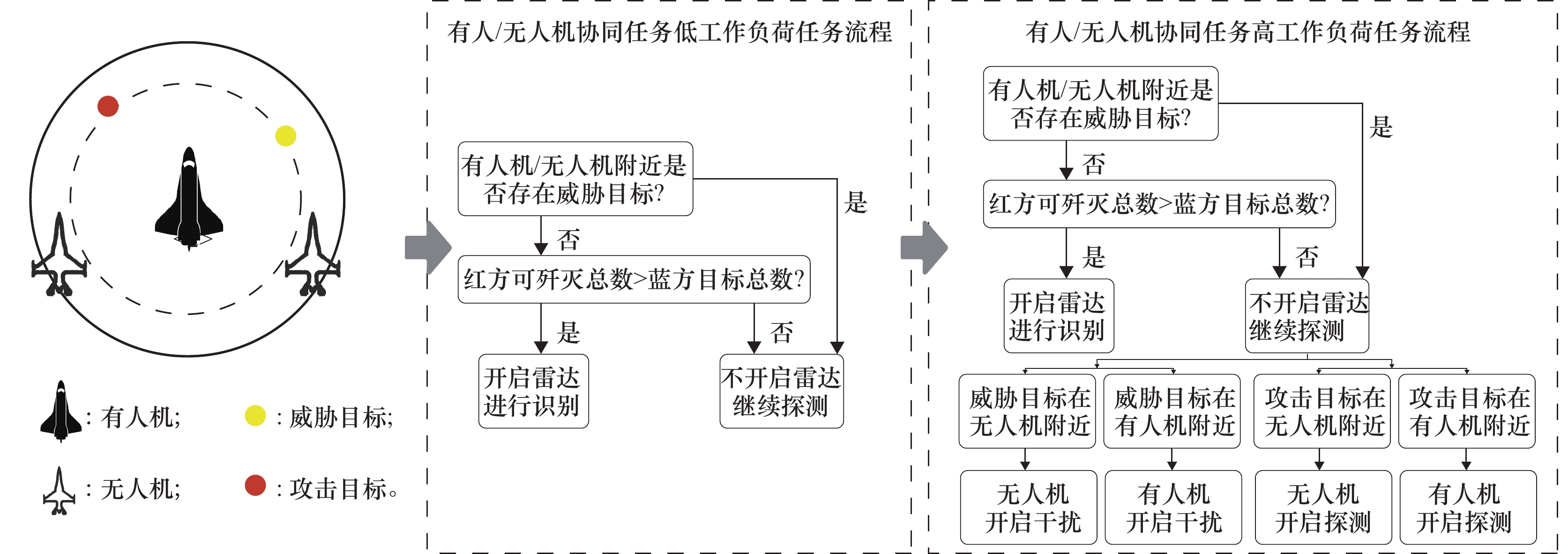 : 有人机;

: 威胁目标;

: 无人机;

: 攻击目标。

有人/无人机协同任务低工作负荷任务流程

有人机/无人机附近是否存在威胁目标?

是

否

红方可歼灭总数>蓝方目标总数?

是

否

开启雷达进行识别

不开启雷达继续探测

有人/无人机协同任务高工作负荷任务流程

有人机/无人机附近是否存在威胁目标?

是

否

红方可歼灭总数>蓝方目标总数?

是

否

开启雷达进行识别

不开启雷达继续探测

威胁目标在无人机附近

威胁目标在有人机附近

攻击目标在无人机附近

攻击目标在有人机附近

无人机开启干扰

有人机开启干扰

无人机开启探测

有人机开启探测